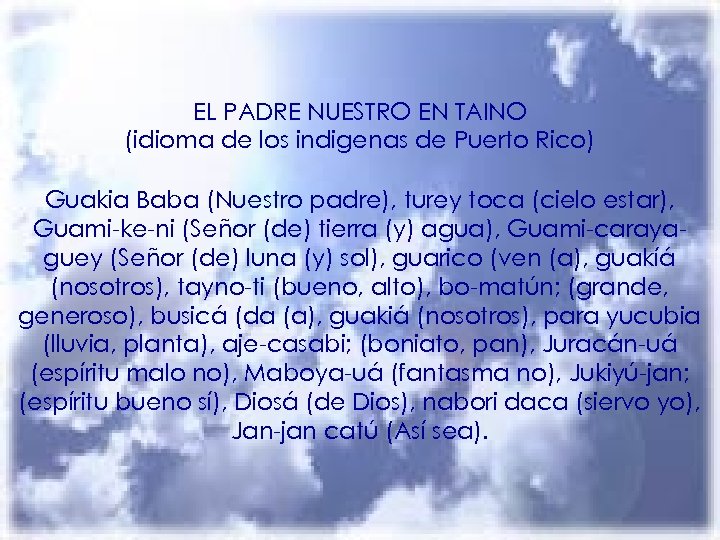 EL PADRE NUESTRO EN TAINO
(idioma de los indigenas de Puerto Rico)

Guakia Baba (Nuestro padre), turey toca (cielo estar), Guami-ke-ni (Señor (de) tierra (y) agua), Guami-caraya-guey (Señor (de) luna (y) sol), guarico (ven (a), guakiá (nosotros), tayno-ti (bueno, alto), bo-matún; (grande, generoso), busicá (da (a), guakiá (nosotros), para yucubia (lluvia, planta), aje-casabi; (boniato, pan), Juracán-uá (espíritu malo no), Maboya-uá (fantasma no), Jukiyú-jan; (espíritu bueno sí), Diosá (de Dios), nabori daca (siervo yo), Jan-jan catú (Así sea).